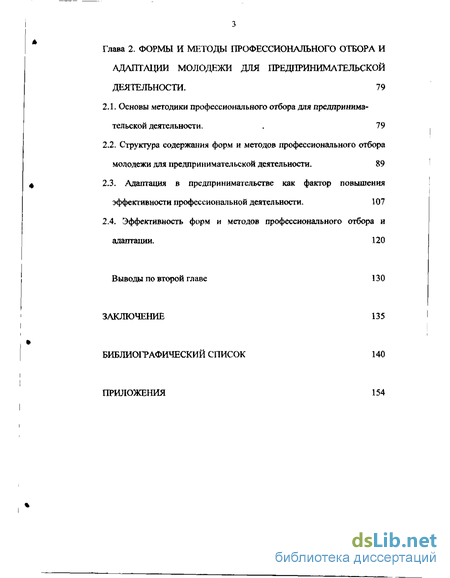 3

Глава 2. ФОРМЫ И МЕТОДЫ ПРОФЕССИОНАЛЬНОГО ОТБОРА И АДАПТАЦИИ МОЛОДЕЖИ ДЛЯ ПРЕДПРИНИМАТЕЛЬСКОЙ ДЕЯТЕЛЬНОСТИ. 79

2.1. Основы методики профессионального отбора для предпринимательской деятельности. . 79

2.2. Структура содержания форм и методов профессионального отбора молодежи для предпринимательской деятельности. 89

2.3. Адаптация в предпринимательстве как фактор повышения эффективности профессиональной деятельности. 107

2.4. Эффективность форм и методов профессионального отбора и адаптации. 120

Выводы по второй главе 130

ЗАКЛЮЧЕНИЕ 135

БИБЛИОГРАФИЧЕСКИЙ СПИСОК 140

ПРИЛОЖЕНИЯ 154

dsLib.net
библиотека диссертаций